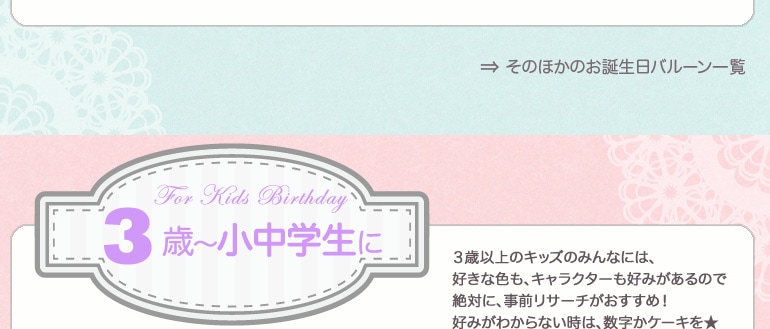 ⇒ そのほかのお誕生日バルーン一覧

For Kids Birthday

3 歳~小中学生に

３歳以上のキッズのみんなには、
好きな色も、キャラクターも好みがあるので
絶対に、事前リサーチがおすすめ！
好みがわからない時は、数字かケーキを★